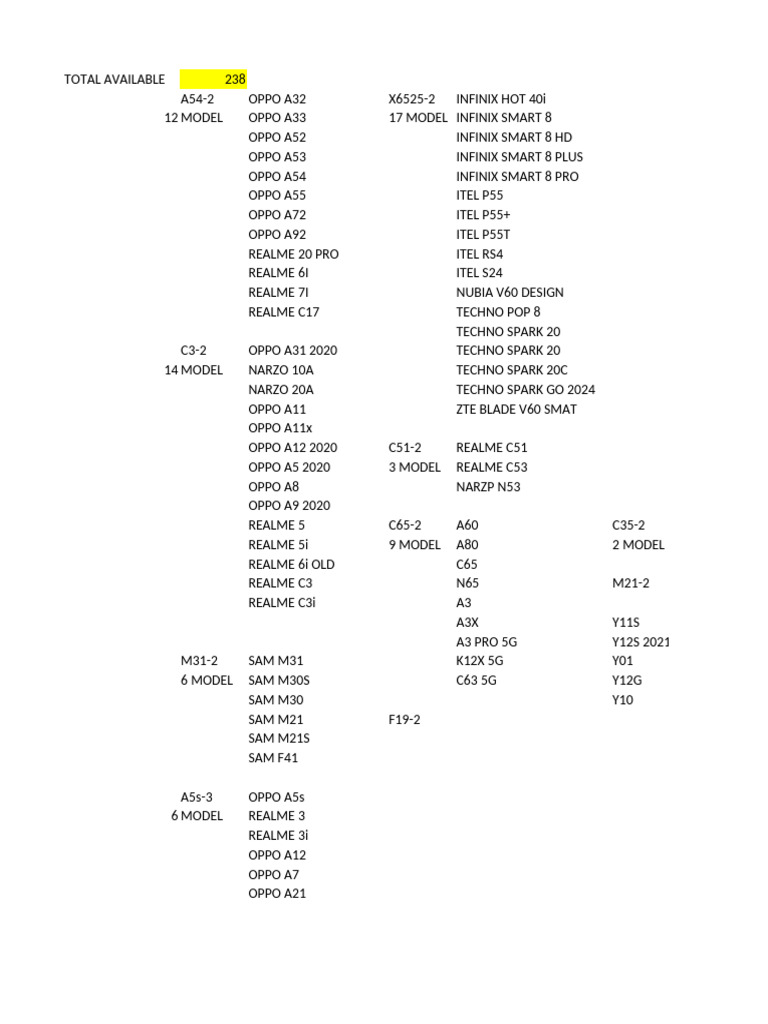 TOTAL AVAILABLE 238

A54-2
12 MODEL
OPPO A32
OPPO A33
OPPO A52
OPPO A53
OPPO A54
OPPO A55
OPPO A72
OPPO A92
REALME 20 PRO
REALME 6I
REALME 7I
REALME C17

C3-2
14 MODEL
OPPO A31 2020
NARZO 10A
NARZO 20A
OPPO A11
OPPO A11x
OPPO A12 2020
OPPO A5 2020
OPPO A8
OPPO A9 2020
REALME 5
REALME 5i
REALME 6i OLD
REALME C3
REALME C3i

M31-2
6 MODEL
SAM M31
SAM M30S
SAM M30
SAM M21
SAM M21S
SAM F41

A5s-3
6 MODEL
OPPO A5s
REALME 3
REALME 3i
OPPO A12
OPPO A7
OPPO A21

X6525-2
17 MODEL
INFINIX HOT 40i
INFINIX SMART 8
INFINIX SMART 8 HD
INFINIX SMART 8 PLUS
INFINIX SMART 8 PRO
ITEL P55
ITEL P55+
ITEL P55T
ITEL RS4
ITEL S24
NUBIA V60 DESIGN
TECHNO POP 8
TECHNO SPARK 20
TECHNO SPARK 20
TECHNO SPARK 20C
TECHNO SPARK GO 2024
ZTE BLADE V60 SMAT

C51-2
3 MODEL
REALME C51
REALME C53
NARZP N53

C65-2
9 MODEL
A60
A80
C65
N65
A3
A3X
A3 PRO 5G
K12X 5G
C63 5G

F19-2

C35-2
2 MODEL

M21-2

Y11S
Y12S 2021
Y01
Y12G
Y10